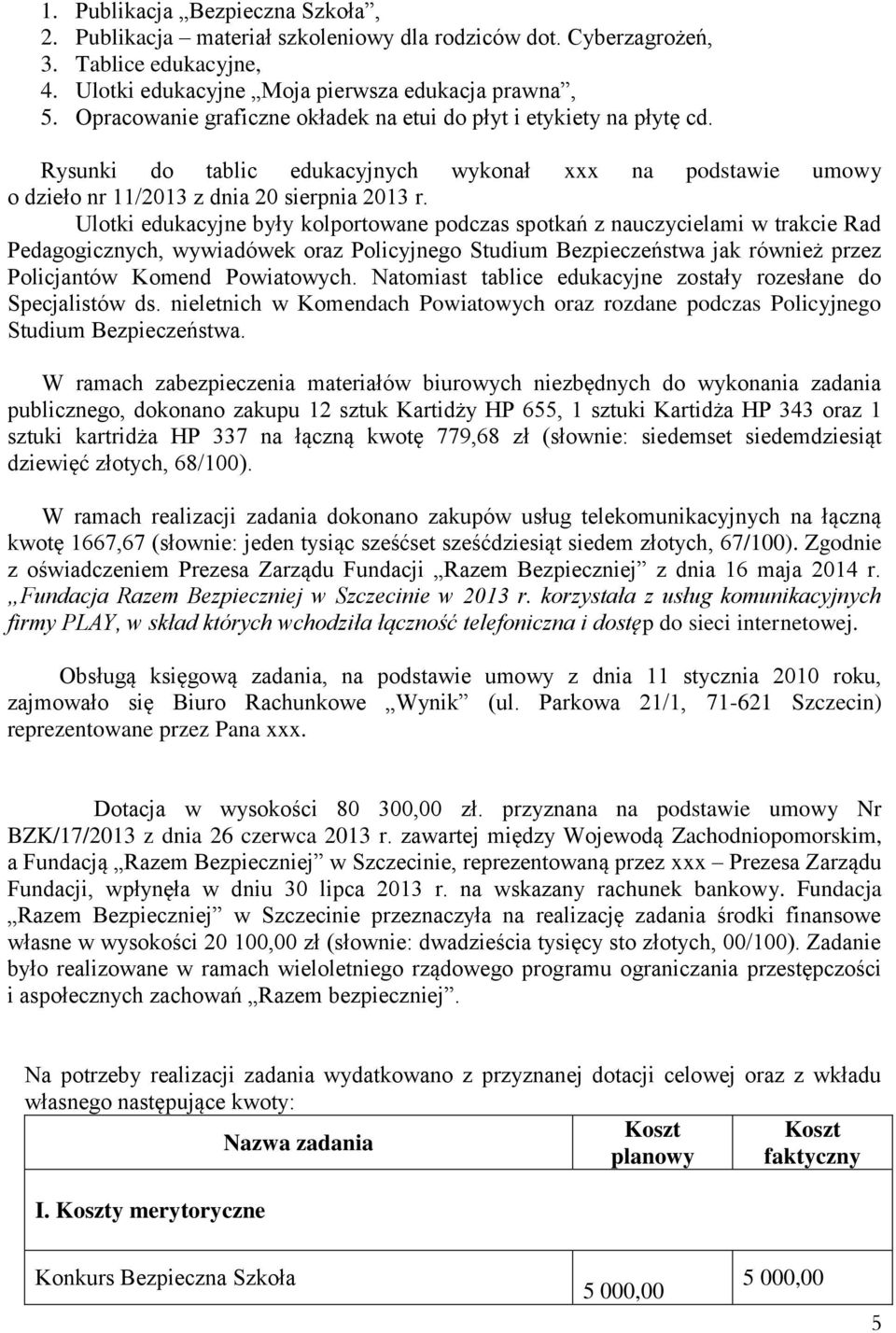 1. Publikacja „Bezpieczna Szkoła”,
2. Publikacja – materiał szkoleniowy dla rodziców dot. Cyberzagrożeń,
3. Tablice edukacyjne,
4. Ulotki edukacyjne „Moja pierwsza edukacja prawna”,
5. Opracowanie graficzne okładek na etui do płyt i etykiety na płytę cd.

Rysunki do tablic edukacyjnych wykonał xxx na podstawie umowy o dzieło nr 11/2013 z dnia 20 sierpnia 2013 r.

Ulotki edukacyjne były kolportowane podczas spotkań z nauczycielami w trakcie Rad Pedagogicznych, wywiadówek oraz Policyjnego Studium Bezpieczeństwa jak również przez Policjantów Komend Powiatowych. Natomiast tablice edukacyjne zostały rozesłane do Specjalistów ds. nieletnich w Komendach Powiatowych oraz rozdane podczas Policyjnego Studium Bezpieczeństwa.

W ramach zabezpieczenia materiałów biurowych niezbędnych do wykonania zadania publicznego, dokonano zakupu 12 sztuk Kartidży HP 655, 1 sztuki Kartidża HP 343 oraz 1 sztuki kartridża HP 337 na łączną kwotę 779,68 zł (słownie: siedemset siedemdziesiąt dziewięć złotych, 68/100).

W ramach realizacji zadania dokonano zakupów usług telekomunikacyjnych na łączną kwotę 1667,67 (słownie: jeden tysiąc sześćset sześćdziesiąt siedem złotych, 67/100). Zgodnie z oświadczeniem Prezesa Zarządu Fundacji „Razem Bezpieczniej” z dnia 16 maja 2014 r. „Fundacja Razem Bezpieczniej w Szczecinie w 2013 r. korzystała z usług komunikacyjnych firmy PLAY, w skład których wchodziła łączność telefoniczna i dostęp do sieci internetowej.

Obsługą księgową zadania, na podstawie umowy z dnia 11 stycznia 2010 roku, zajmowało się Biuro Rachunkowe „Wynik” (ul. Parkowa 21/1, 71-621 Szczecin) reprezentowane przez Pana xxx.

Dotacja w wysokości 80 300,00 zł. przyznana na podstawie umowy Nr BZK/17/2013 z dnia 26 czerwca 2013 r. zawartej między Wojewodą Zachodniopomorskim, a Fundacją „Razem Bezpieczniej” w Szczecinie, reprezentowaną przez xxx – Prezesa Zarządu Fundacji, wpłynęła w dniu 30 lipca 2013 r. na wskazany rachunek bankowy. Fundacja „Razem Bezpieczniej” w Szczecinie przeznaczyła na realizację zadania środki finansowe własne w wysokości 20 100,00 zł (słownie: dwadzieścia tysięcy sto złotych, 00/100). Zadanie było realizowane w ramach wieloletniego rządowego programu ograniczania przestępczości i aspołecznych zachowań „Razem bezpieczniej”.

Na potrzeby realizacji zadania wydatkowano z przyznanej dotacji celowej oraz z wkładu własnego następujące kwoty:

| Nazwa zadania | Koszt planowy | Koszt faktyczny |
|---|---|---|
| I. Koszty merytoryczne | | |
| Konkurs Bezpieczna Szkoła | 5 000,00 | 5 000,00 |

5